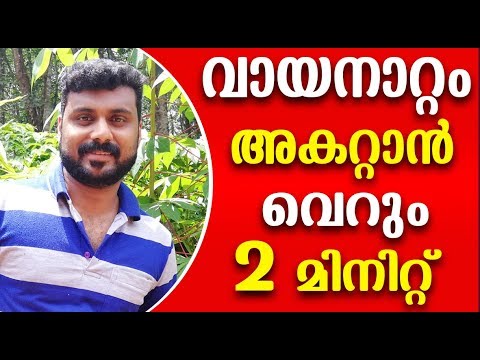 വായനാറ്റം
അകറ്റാൻ
വെറും
2 മിനിറ്റ്